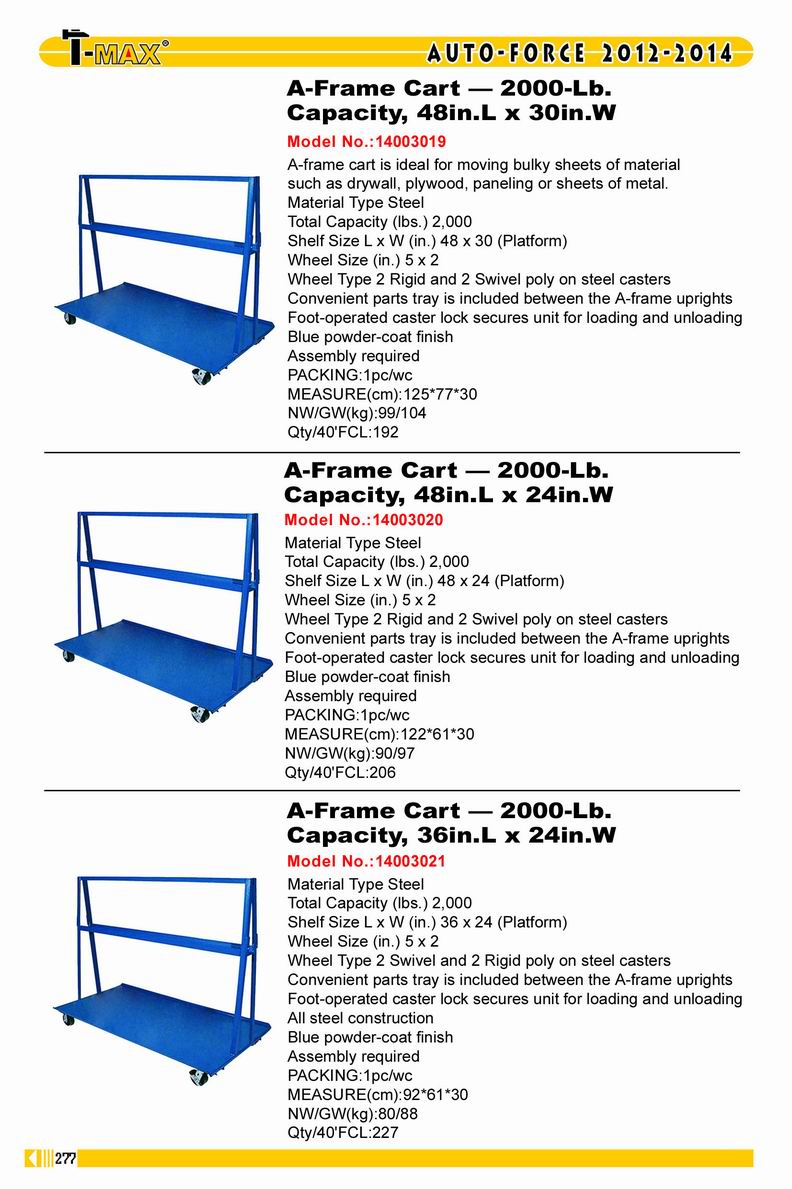 T-MAX®

AUTO-FORCE 2012-2014

A-Frame Cart — 2000-Lb. Capacity, 48in.L x 30in.W

Model No.:14003019

A-frame cart is ideal for moving bulky sheets of material such as drywall, plywood, paneling or sheets of metal.
Material Type Steel
Total Capacity (lbs.) 2,000
Shelf Size L x W (in.) 48 x 30 (Platform)
Wheel Size (in.) 5 x 2
Wheel Type 2 Rigid and 2 Swivel poly on steel casters
Convenient parts tray is included between the A-frame uprights
Foot-operated caster lock secures unit for loading and unloading
Blue powder-coat finish
Assembly required
PACKING:1pc/wc
MEASURE(cm):125*77*30
NW/GW(kg):99/104
Qty/40'FCL:192

A-Frame Cart — 2000-Lb. Capacity, 48in.L x 24in.W

Model No.:14003020

Material Type Steel
Total Capacity (lbs.) 2,000
Shelf Size L x W (in.) 48 x 24 (Platform)
Wheel Size (in.) 5 x 2
Wheel Type 2 Rigid and 2 Swivel poly on steel casters
Convenient parts tray is included between the A-frame uprights
Foot-operated caster lock secures unit for loading and unloading
Blue powder-coat finish
Assembly required
PACKING:1pc/wc
MEASURE(cm):122*61*30
NW/GW(kg):90/97
Qty/40'FCL:206

A-Frame Cart — 2000-Lb. Capacity, 36in.L x 24in.W

Model No.:14003021

Material Type Steel
Total Capacity (lbs.) 2,000
Shelf Size L x W (in.) 36 x 24 (Platform)
Wheel Size (in.) 5 x 2
Wheel Type 2 Swivel and 2 Rigid poly on steel casters
Convenient parts tray is included between the A-frame uprights
Foot-operated caster lock secures unit for loading and unloading
All steel construction
Blue powder-coat finish
Assembly required
PACKING:1pc/wc
MEASURE(cm):92*61*30
NW/GW(kg):80/88
Qty/40'FCL:227

277